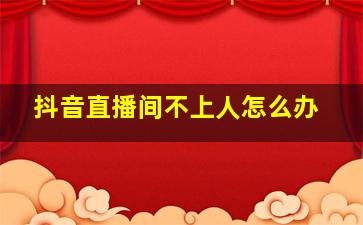 抖音直播间不上人怎么办